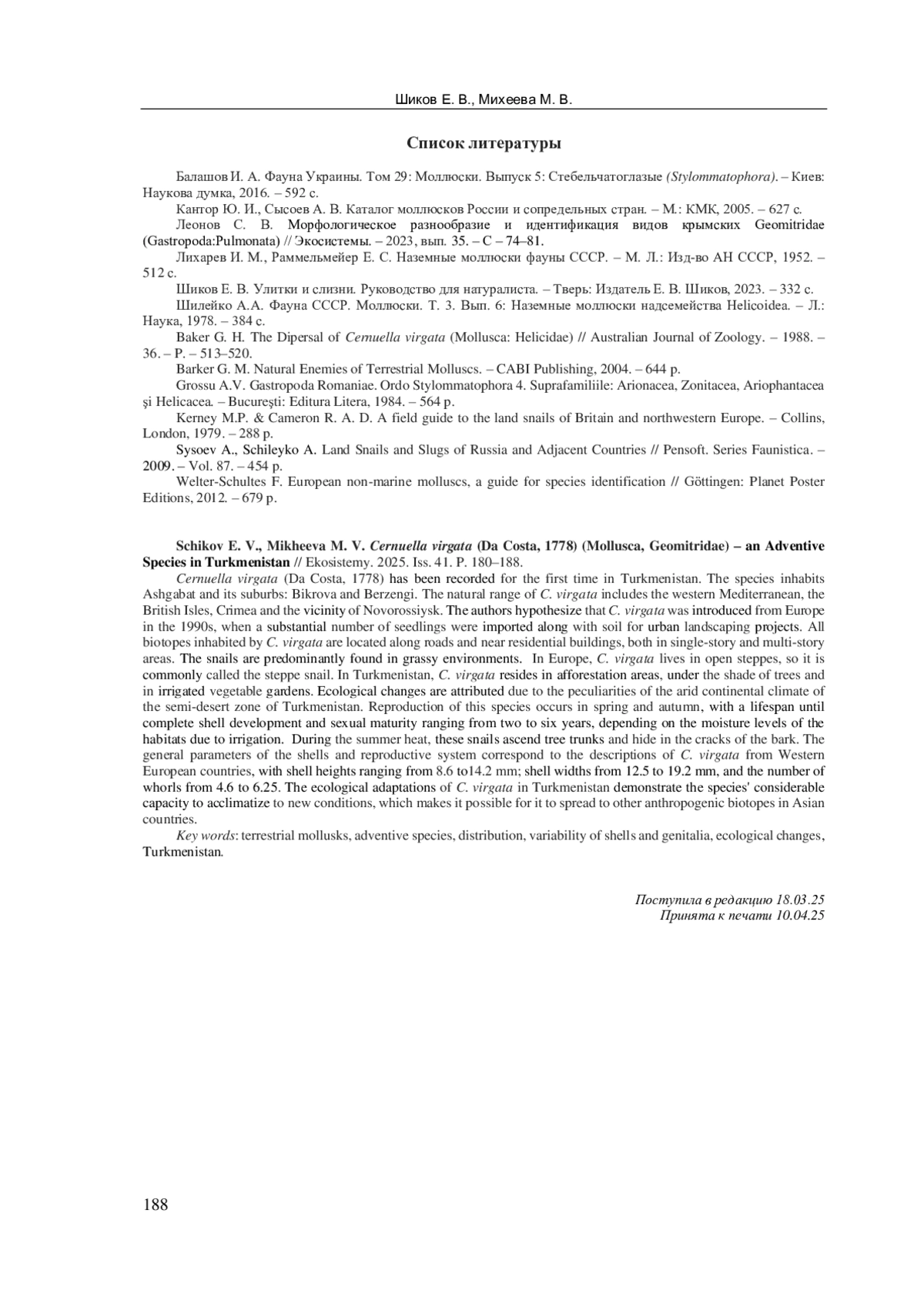 Шиков Е. В., Михеева М. В.

Список литературы

Балашов И. А. Фауна Украины. Том 29: Моллюски. Выпуск 5: Стебельчатоглазые (Stylommatophora). – Киев: Наукова думка, 2016. – 592 с.

Кантор Ю. И., Сысоев А. В. Каталог моллюсков России и сопредельных стран. – М.: КМК, 2005. – 627 с.

Леонов С. В. Морфологическое разнообразие и идентификация видов крымских Geomitridae (Gastropoda:Pulmonata) // Экосистемы. – 2023, вып. 35. – С – 74–81.

Лихарев И. М., Раммельмейер Е. С. Наземные моллюски фауны СССР. – М. Л.: Изд-во АН СССР, 1952. – 512 с.

Шиков Е. В. Улитки и слизни. Руководство для натуралиста. – Тверь: Издатель Е. В. Шиков, 2023. – 332 с.

Шилейко А.А. Фауна СССР. Моллюски. Т. 3. Вып. 6: Наземные моллюски надсемейства Helicoidea. – Л.: Наука, 1978. – 384 с.

Baker G. H. The Dipersal of Cernuella virgata (Mollusca: Helicidae) // Australian Journal of Zoology. – 1988. – 36. – P. – 513–520.

Barker G. M. Natural Enemies of Terrestrial Molluscs. – CABI Publishing, 2004. – 644 p.

Grossu A.V. Gastropoda Romaniae. Ordo Stylommatophora 4. Suprafamiliile: Arionacea, Zonitacea, Ariophantacea şi Helicacea. – Bucureşti: Editura Litera, 1984. – 564 p.

Kerney M.P. & Cameron R. A. D. A field guide to the land snails of Britain and northwestern Europe. – Collins, London, 1979. – 288 p.

Sysoev A., Schileyko A. Land Snails and Slugs of Russia and Adjacent Countries // Pensoft. Series Faunistica. – 2009. – Vol. 87. – 454 p.

Welter-Schultes F. European non-marine molluscs, a guide for species identification // Göttingen: Planet Poster Editions, 2012. – 679 p.

Schikov E. V., Mikheeva M. V. Cernuella virgata (Da Costa, 1778) (Mollusca, Geomitridae) – an Adventive Species in Turkmenistan // Ekosistemy. 2025. Iss. 41. P. 180–188.

Cernuella virgata (Da Costa, 1778) has been recorded for the first time in Turkmenistan. The species inhabits Ashgabat and its suburbs: Bikrova and Berzengi. The natural range of C. virgata includes the western Mediterranean, the British Isles, Crimea and the vicinity of Novorossiysk. The authors hypothesize that C. virgata was introduced from Europe in the 1990s, when a substantial number of seedlings were imported along with soil for urban landscaping projects. All biotopes inhabited by C. virgata are located along roads and near residential buildings, both in single-story and multi-story areas. The snails are predominantly found in grassy environments. In Europe, C. virgata lives in open steppes, so it is commonly called the steppe snail. In Turkmenistan, C. virgata resides in afforestation areas, under the shade of trees and in irrigated vegetable gardens. Ecological changes are attributed due to the peculiarities of the arid continental climate of the semi-desert zone of Turkmenistan. Reproduction of this species occurs in spring and autumn, with a lifespan until complete shell development and sexual maturity ranging from two to six years, depending on the moisture levels of the habitats due to irrigation. During the summer heat, these snails ascend tree trunks and hide in the cracks of the bark. The general parameters of the shells and reproductive system correspond to the descriptions of C. virgata from Western European countries, with shell heights ranging from 8.6 to14.2 mm; shell widths from 12.5 to 19.2 mm, and the number of whorls from 4.6 to 6.25. The ecological adaptations of C. virgata in Turkmenistan demonstrate the species' considerable capacity to acclimatize to new conditions, which makes it possible for it to spread to other anthropogenic biotopes in Asian countries.

Key words: terrestrial mollusks, adventive species, distribution, variability of shells and genitalia, ecological changes, Turkmenistan.

Поступила в редакцию 18.03.25
Принята к печати 10.04.25

188